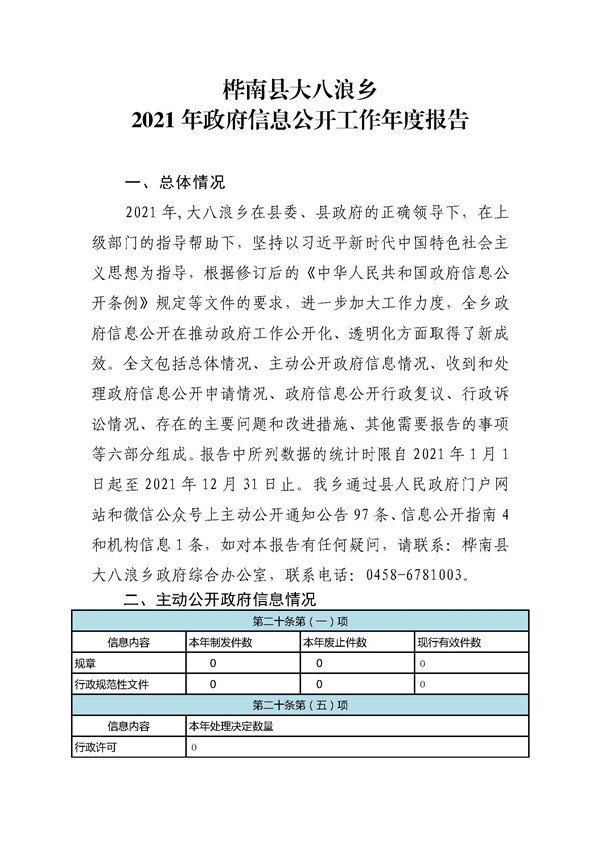 桦南县大八浪乡
2021 年政府信息公开工作年度报告

一、总体情况

2021 年,大八浪乡在县委、县政府的正确领导下，在上级部门的指导帮助下，坚持以习近平新时代中国特色社会主义思想为指导，根据修订后的《中华人民共和国政府信息公开条例》规定等文件的要求，进一步加大工作力度，全乡政府信息公开在推动政府工作公开化、透明化方面取得了新成效。全文包括总体情况、主动公开政府信息情况、收到和处理政府信息公开申请情况、政府信息公开行政复议、行政诉讼情况、存在的主要问题和改进措施、其他需要报告的事项等六部分组成。报告中所列数据的统计时限自 2021 年 1 月 1 日起至 2021 年 12 月 31 日止。我乡通过县人民政府门户网站和微信公众号上主动公开通知公告 97 条、信息公开指南 4 和机构信息 1 条，如对本报告有任何疑问，请联系：桦南县大八浪乡政府综合办公室，联系电话：0458-6781003。

二、主动公开政府信息情况

| 第二十条第（一）项 | | | |
|---|---|---|---|
| 信息内容 | 本年制发件数 | 本年废止件数 | 现行有效件数 |
| 规章 | 0 | 0 | 0 |
| 行政规范性文件 | 0 | 0 | 0 |
| 第二十条第（五）项 | | | |
| 信息内容 | 本年处理决定数量 | | |
| 行政许可 | 0 | | |